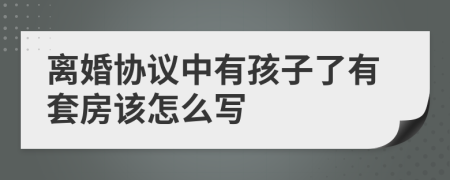 离婚协议中有孩子了有套房该怎么写